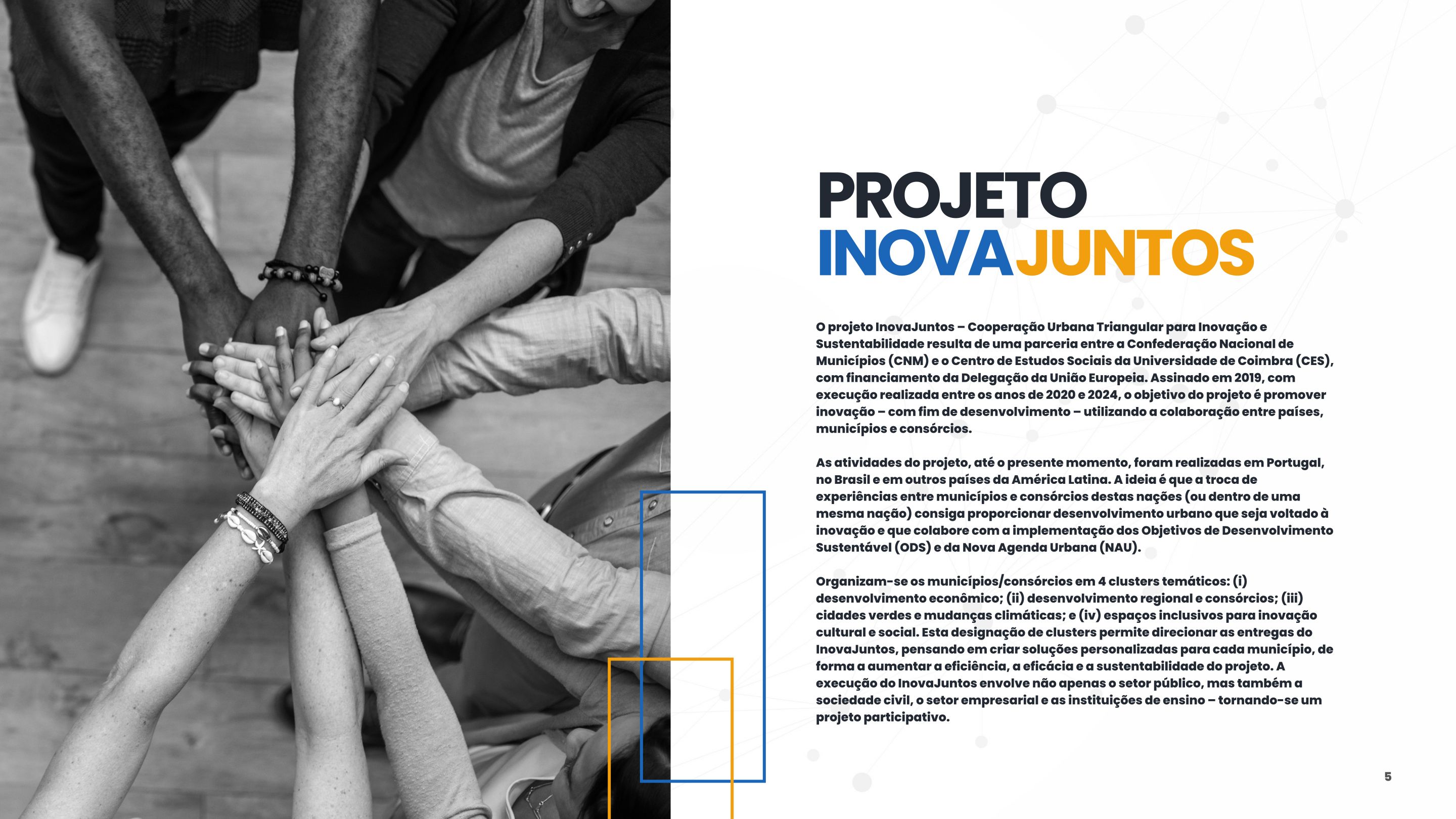 PROJETO
INOVAJUNTOS

O projeto InovaJuntos – Cooperação Urbana Triangular para Inovação e Sustentabilidade resulta de uma parceria entre a Confederação Nacional de Municípios (CNM) e o Centro de Estudos Sociais da Universidade de Coimbra (CES), com financiamento da Delegação da União Europeia. Assinado em 2019, com execução realizada entre os anos de 2020 e 2024, o objetivo do projeto é promover inovação – com fim de desenvolvimento – utilizando a colaboração entre países, municípios e consórcios.

As atividades do projeto, até o presente momento, foram realizadas em Portugal, no Brasil e em outros países da América Latina. A ideia é que a troca de experiências entre municípios e consórcios destas nações (ou dentro de uma mesma nação) consiga proporcionar desenvolvimento urbano que seja voltado à inovação e que colabore com a implementação dos Objetivos de Desenvolvimento Sustentável (ODS) e da Nova Agenda Urbana (NAU).

Organizam-se os municípios/consórcios em 4 clusters temáticos: (i) desenvolvimento econômico; (ii) desenvolvimento regional e consórcios; (iii) cidades verdes e mudanças climáticas; e (iv) espaços inclusivos para inovação cultural e social. Esta designação de clusters permite direcionar as entregas do InovaJuntos, pensando em criar soluções personalizadas para cada município, de forma a aumentar a eficiência, a eficácia e a sustentabilidade do projeto. A execução do InovaJuntos envolve não apenas o setor público, mas também a sociedade civil, o setor empresarial e as instituições de ensino – tornando-se um projeto participativo.

5